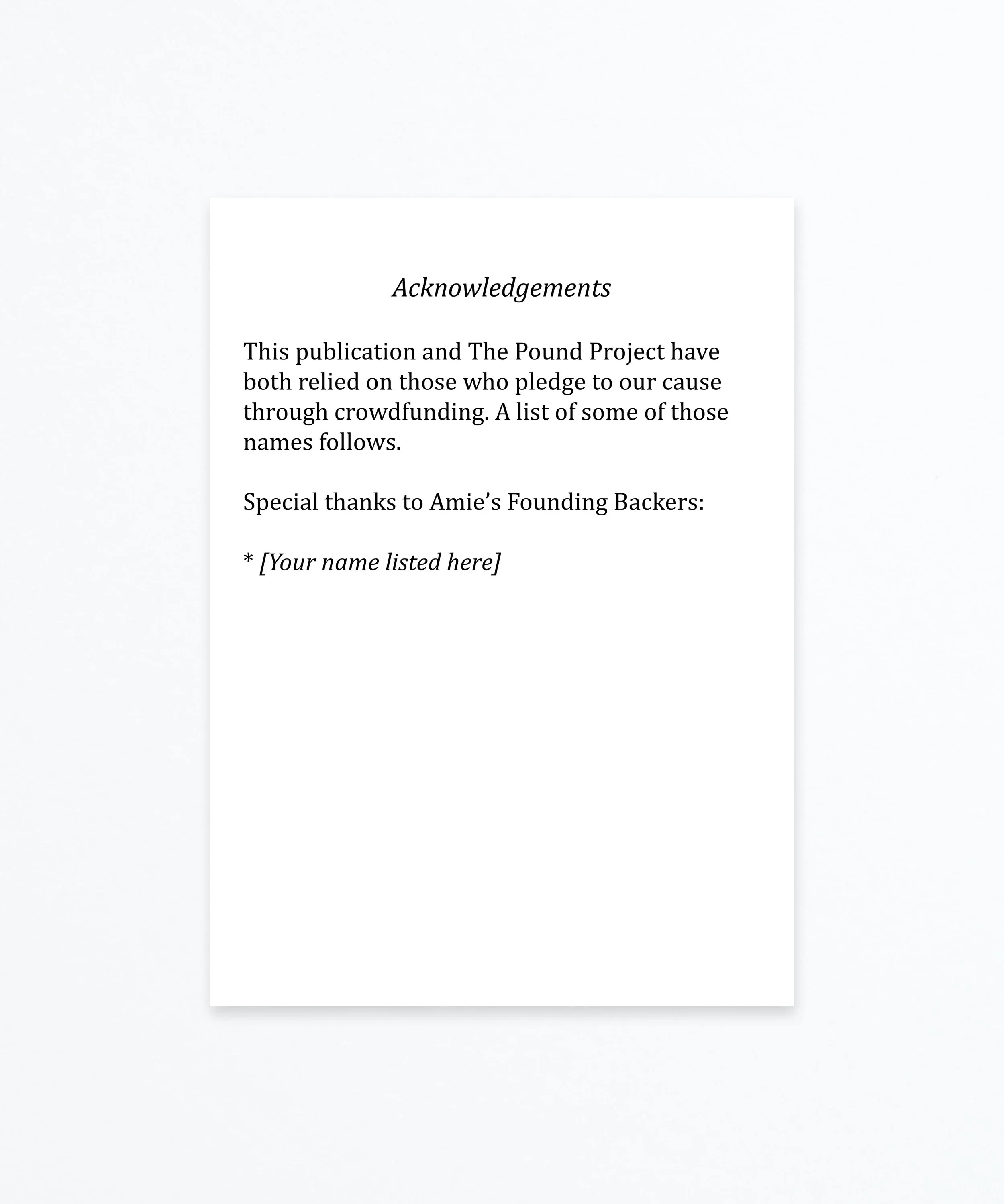 Acknowledgements

This publication and The Pound Project have both relied on those who pledge to our cause through crowdfunding. A list of some of those names follows.

Special thanks to Amie’s Founding Backers:

* [Your name listed here]